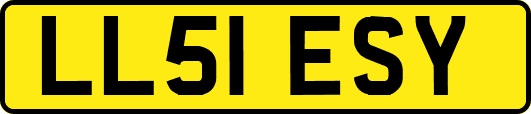 LL51 ESY